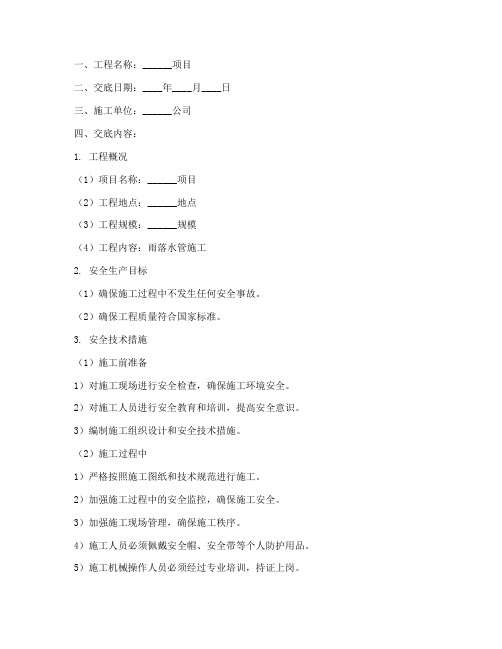 一、工程名称：______项目

二、交底日期：____年____月____日

三、施工单位：______公司

四、交底内容：

1. 工程概况

（1）项目名称：______项目

（2）工程地点：______地点

（3）工程规模：______规模

（4）工程内容：雨落水管施工

2. 安全生产目标

（1）确保施工过程中不发生任何安全事故。

（2）确保工程质量符合国家标准。

3. 安全技术措施

（1）施工前准备

1）对施工现场进行安全检查，确保施工环境安全。

2）对施工人员进行安全教育和培训，提高安全意识。

3）编制施工组织设计和安全技术措施。

（2）施工过程中

1）严格按照施工图纸和技术规范进行施工。

2）加强施工过程中的安全监控，确保施工安全。

3）加强施工现场管理，确保施工秩序。

4）施工人员必须佩戴安全帽、安全带等个人防护用品。

5）施工机械操作人员必须经过专业培训，持证上岗。